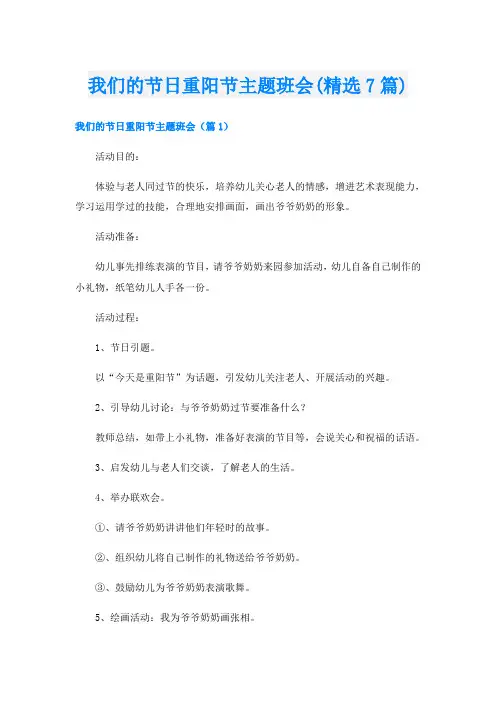 我们的节日重阳节主题班会(精选7篇)

我们的节日重阳节主题班会（篇1）

活动目的：

体验与老人同过节的快乐，培养幼儿关心老人的情感，增进艺术表现能力，学习运用学过的技能，合理地安排画面，画出爷爷奶奶的形象。

活动准备：

幼儿事先排练表演的节目，请爷爷奶奶来园参加活动，幼儿自备自己制作的小礼物，纸笔幼儿人手各一份。

活动过程：

1、节日引题。

以“今天是重阳节”为话题，引发幼儿关注老人、开展活动的兴趣。

2、引导幼儿讨论：与爷爷奶奶过节要准备什么？

教师总结，如带上小礼物，准备好表演的节目等，会说关心和祝福的话语。

3、启发幼儿与老人们交谈，了解老人的生活。

4、举办联欢会。

①、请爷爷奶奶讲讲他们年轻时的故事。

②、组织幼儿将自己制作的礼物送给爷爷奶奶。

③、鼓励幼儿为爷爷奶奶表演歌舞。

5、绘画活动：我为爷爷奶奶画张相。